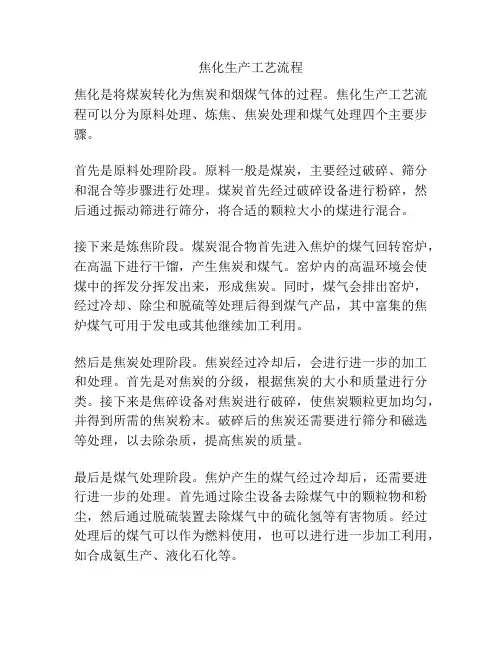 焦化生产工艺流程

焦化是将煤炭转化为焦炭和烟煤气体的过程。焦化生产工艺流程可以分为原料处理、炼焦、焦炭处理和煤气处理四个主要步骤。

首先是原料处理阶段。原料一般是煤炭，主要经过破碎、筛分和混合等步骤进行处理。煤炭首先经过破碎设备进行粉碎，然后通过振动筛进行筛分，将合适的颗粒大小的煤进行混合。

接下来是炼焦阶段。煤炭混合物首先进入焦炉的煤气回转窑炉，在高温下进行干馏，产生焦炭和煤气。窑炉内的高温环境会使煤中的挥发分挥发出来，形成焦炭。同时，煤气会排出窑炉，经过冷却、除尘和脱硫等处理后得到煤气产品，其中富集的焦炉煤气可用于发电或其他继续加工利用。

然后是焦炭处理阶段。焦炭经过冷却后，会进行进一步的加工和处理。首先是对焦炭的分级，根据焦炭的大小和质量进行分类。接下来是焦碎设备对焦炭进行破碎，使焦炭颗粒更加均匀，并得到所需的焦炭粉末。破碎后的焦炭还需要进行筛分和磁选等处理，以去除杂质，提高焦炭的质量。

最后是煤气处理阶段。焦炉产生的煤气经过冷却后，还需要进行进一步的处理。首先通过除尘设备去除煤气中的颗粒物和粉尘，然后通过脱硫装置去除煤气中的硫化氢等有害物质。经过处理后的煤气可以作为燃料使用，也可以进行进一步加工利用，如合成氨生产、液化石化等。